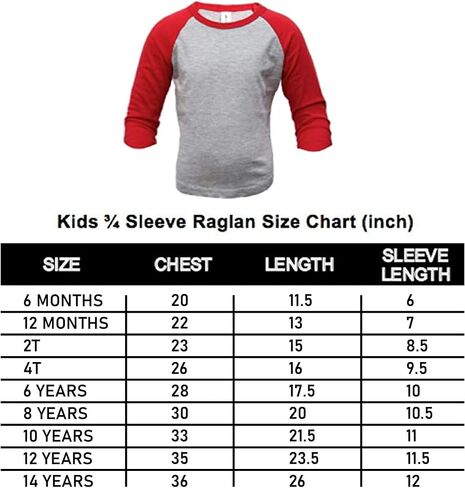 Kids ¾ Sleeve Raglan Size Chart (inch)

| SIZE | CHEST | LENGTH | SLEEVE LENGTH |
|---|---|---|---|
| 6 MONTHS | 20 | 11.5 | 6 |
| 12 MONTHS | 22 | 13 | 7 |
| 2T | 23 | 15 | 8.5 |
| 4T | 26 | 16 | 9.5 |
| 6 YEARS | 28 | 17.5 | 10 |
| 8 YEARS | 30 | 20 | 10.5 |
| 10 YEARS | 33 | 21.5 | 11 |
| 12 YEARS | 35 | 23.5 | 11.5 |
| 14 YEARS | 36 | 26 | 12 |